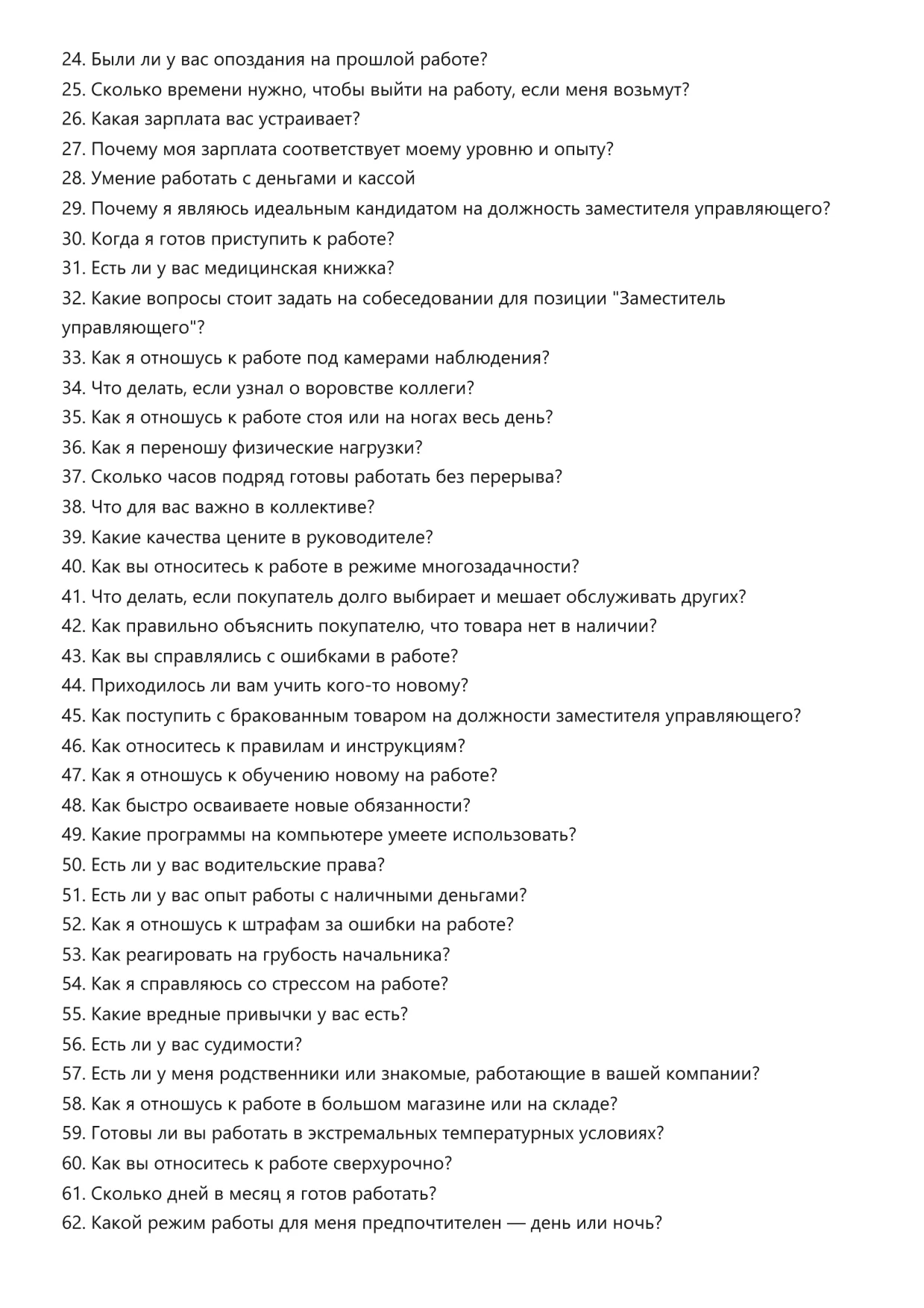 24. Были ли у вас опоздания на прошлой работе?
25. Сколько времени нужно, чтобы выйти на работу, если меня возьмут?
26. Какая зарплата вас устраивает?
27. Почему моя зарплата соответствует моему уровню и опыту?
28. Умение работать с деньгами и кассой
29. Почему я являюсь идеальным кандидатом на должность заместителя управляющего?
30. Когда я готов приступить к работе?
31. Есть ли у вас медицинская книжка?
32. Какие вопросы стоит задать на собеседовании для позиции "Заместитель управляющего"?
33. Как я отношусь к работе под камерами наблюдения?
34. Что делать, если узнал о воровстве коллеги?
35. Как я отношусь к работе стоя или на ногах весь день?
36. Как я переношу физические нагрузки?
37. Сколько часов подряд готовы работать без перерыва?
38. Что для вас важно в коллективе?
39. Какие качества цените в руководителе?
40. Как вы относитесь к работе в режиме многозадачности?
41. Что делать, если покупатель долго выбирает и мешает обслуживать других?
42. Как правильно объяснить покупателю, что товара нет в наличии?
43. Как вы справлялись с ошибками в работе?
44. Приходилось ли вам учить кого-то новому?
45. Как поступить с бракованным товаром на должности заместителя управляющего?
46. Как относитесь к правилам и инструкциям?
47. Как я отношусь к обучению новому на работе?
48. Как быстро осваиваете новые обязанности?
49. Какие программы на компьютере умеете использовать?
50. Есть ли у вас водительские права?
51. Есть ли у вас опыт работы с наличными деньгами?
52. Как я отношусь к штрафам за ошибки на работе?
53. Как реагировать на грубость начальника?
54. Как я справляюсь со стрессом на работе?
55. Какие вредные привычки у вас есть?
56. Есть ли у вас судимости?
57. Есть ли у меня родственники или знакомые, работающие в вашей компании?
58. Как я отношусь к работе в большом магазине или на складе?
59. Готовы ли вы работать в экстремальных температурных условиях?
60. Как вы относитесь к работе сверхурочно?
61. Сколько дней в месяц я готов работать?
62. Какой режим работы для меня предпочтителен — день или ночь?